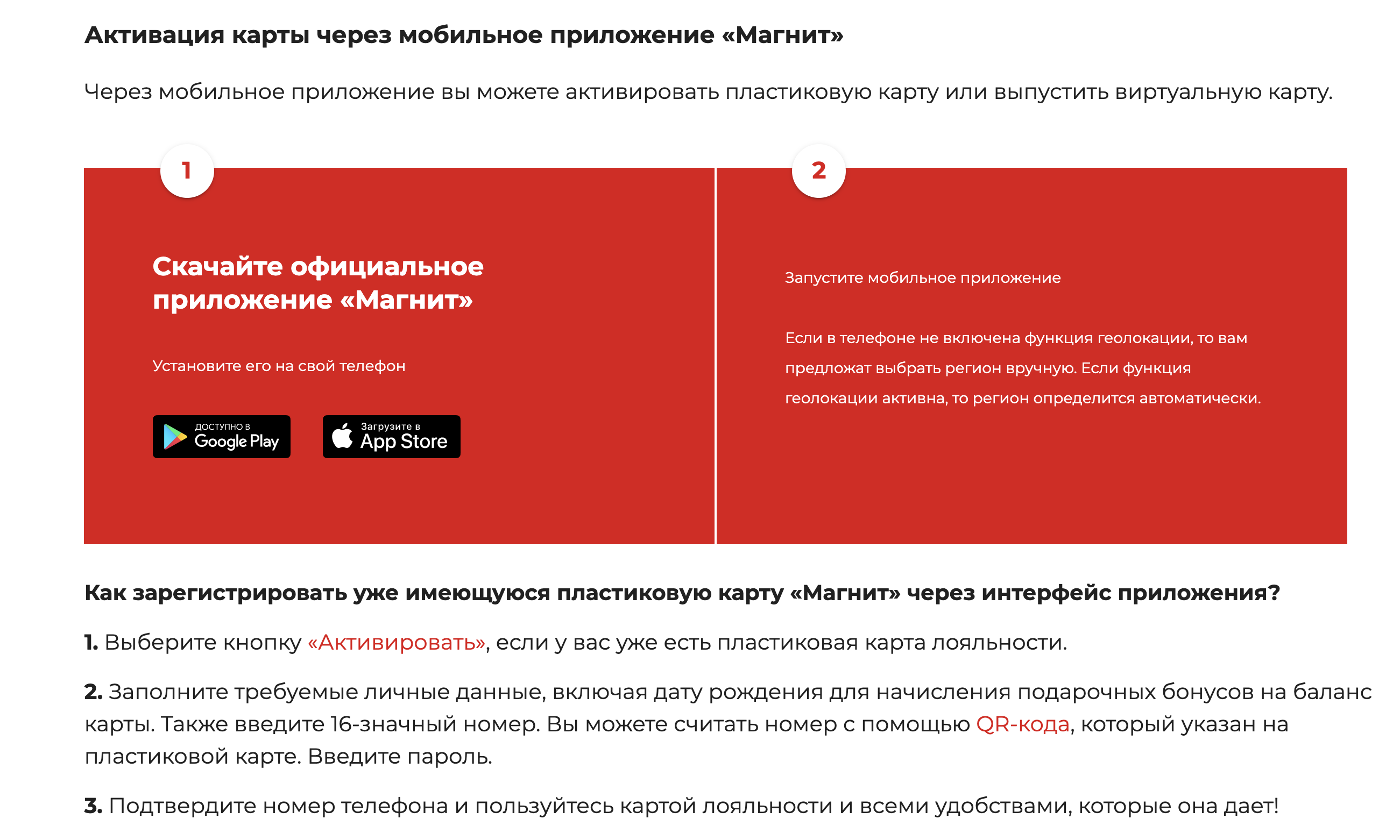 Активация карты через мобильное приложение «Магнит»

Через мобильное приложение вы можете активировать пластиковую карту или выпустить виртуальную карту.

1

Скачайте официальное приложение «Магнит»

Установите его на свой телефон

ДОСТУПНО В Google Play

Загрузите в App Store

2

Запустите мобильное приложение

Если в телефоне не включена функция геолокации, то вам предложат выбрать регион вручную. Если функция геолокации активна, то регион определится автоматически.

Как зарегистрировать уже имеющуюся пластиковую карту «Магнит» через интерфейс приложения?

1. Выберите кнопку «Активировать», если у вас уже есть пластиковая карта лояльности.

2. Заполните требуемые личные данные, включая дату рождения для начисления подарочных бонусов на баланс карты. Также введите 16-значный номер. Вы можете считать номер с помощью QR-кода, который указан на пластиковой карте. Введите пароль.

3. Подтвердите номер телефона и пользуйтесь картой лояльности и всеми удобствами, которые она дает!